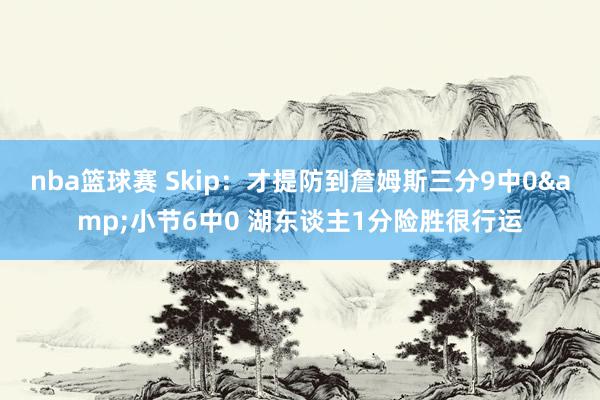 nba篮球赛 Skip：才提防到詹姆斯三分9中0&amp;小节6中0 湖东谈主1分险胜很行运